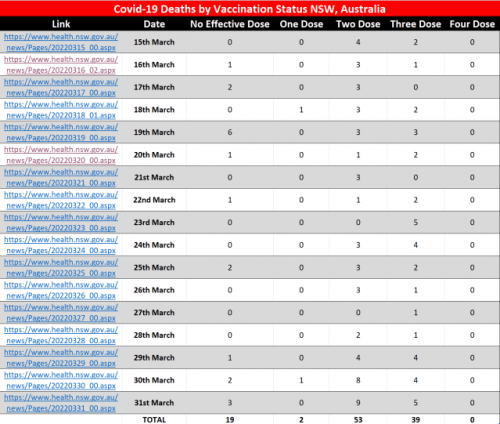 Covid-19 Deaths by Vaccination Status NSW, Australia

| Link | Date | No Effective Dose | One Dose | Two Dose | Three Dose | Four Dose |
|---|---|---|---|---|---|---|
| https://www.health.nsw.gov.au/news/Pages/20220315_00.aspx | 15th March | 0 | 0 | 4 | 2 | 0 |
| https://www.health.nsw.gov.au/news/Pages/20220316_02.aspx | 16th March | 1 | 0 | 3 | 1 | 0 |
| https://www.health.nsw.gov.au/news/Pages/20220317_00.aspx | 17th March | 2 | 0 | 3 | 0 | 0 |
| https://www.health.nsw.gov.au/news/Pages/20220318_01.aspx | 18th March | 0 | 1 | 3 | 2 | 0 |
| https://www.health.nsw.gov.au/news/Pages/20220319_00.aspx | 19th March | 6 | 0 | 3 | 3 | 0 |
| https://www.health.nsw.gov.au/news/Pages/20220320_00.aspx | 20th March | 1 | 0 | 1 | 2 | 0 |
| https://www.health.nsw.gov.au/news/Pages/20220321_00.aspx | 21st March | 0 | 0 | 3 | 0 | 0 |
| https://www.health.nsw.gov.au/news/Pages/20220322_00.aspx | 22nd March | 1 | 0 | 1 | 2 | 0 |
| https://www.health.nsw.gov.au/news/Pages/20220323_00.aspx | 23rd March | 0 | 0 | 0 | 5 | 0 |
| https://www.health.nsw.gov.au/news/Pages/20220324_00.aspx | 24th March | 0 | 0 | 3 | 4 | 0 |
| https://www.health.nsw.gov.au/news/Pages/20220325_00.aspx | 25th March | 2 | 0 | 3 | 2 | 0 |
| https://www.health.nsw.gov.au/news/Pages/20220326_00.aspx | 26th March | 0 | 0 | 3 | 1 | 0 |
| https://www.health.nsw.gov.au/news/Pages/20220327_00.aspx | 27th March | 0 | 0 | 0 | 1 | 0 |
| https://www.health.nsw.gov.au/news/Pages/20220328_00.aspx | 28th March | 0 | 0 | 2 | 1 | 0 |
| https://www.health.nsw.gov.au/news/Pages/20220329_00.aspx | 29th March | 1 | 0 | 4 | 4 | 0 |
| https://www.health.nsw.gov.au/news/Pages/20220330_00.aspx | 30th March | 2 | 1 | 8 | 4 | 0 |
| https://www.health.nsw.gov.au/news/Pages/20220331_00.aspx | 31st March | 3 | 0 | 9 | 5 | 0 |
| | TOTAL | 19 | 2 | 53 | 39 | 0 |